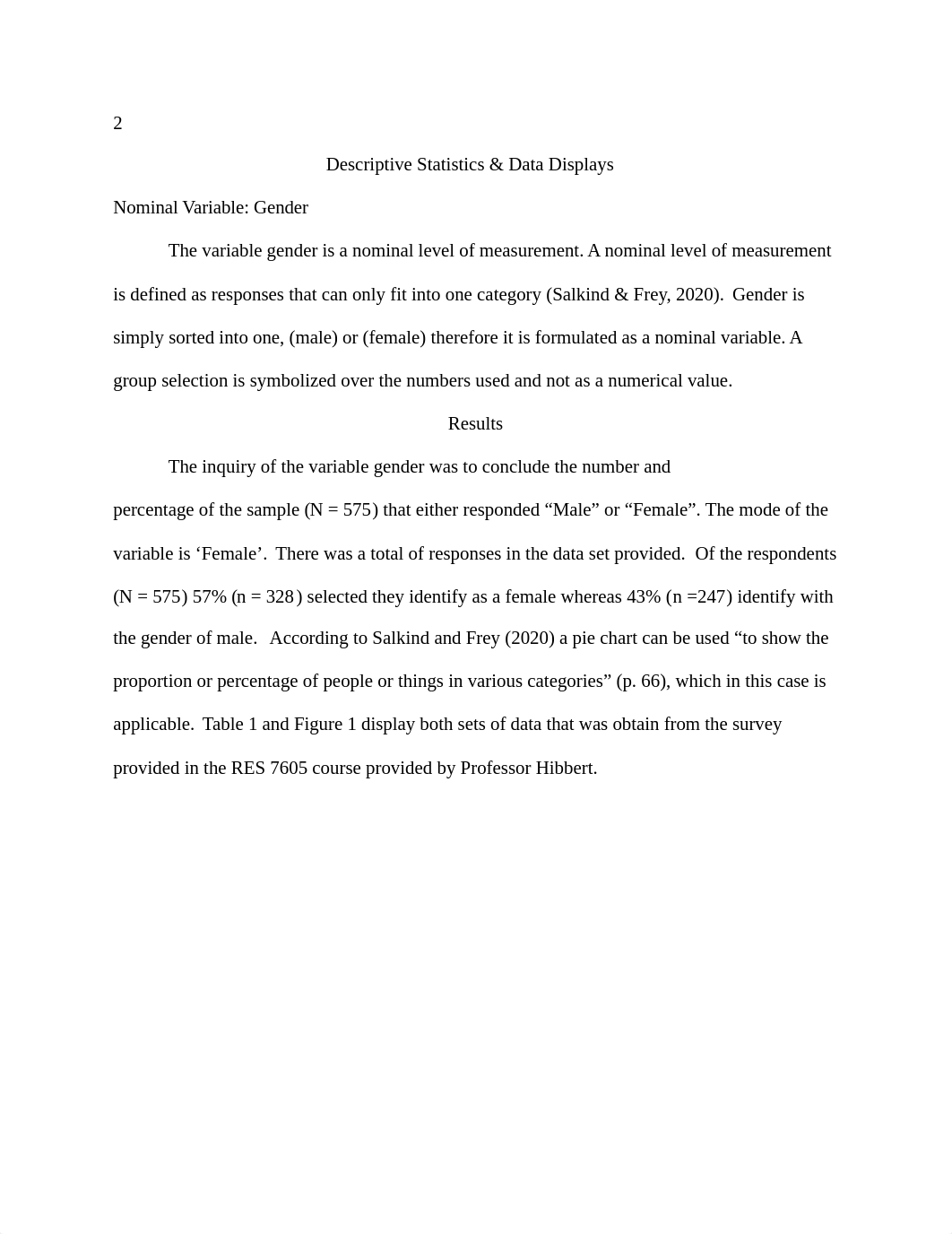 2

Descriptive Statistics & Data Displays

Nominal Variable: Gender

The variable gender is a nominal level of measurement. A nominal level of measurement is defined as responses that can only fit into one category (Salkind & Frey, 2020). Gender is simply sorted into one, (male) or (female) therefore it is formulated as a nominal variable. A group selection is symbolized over the numbers used and not as a numerical value.

Results

The inquiry of the variable gender was to conclude the number and percentage of the sample (N = 575) that either responded “Male” or “Female”. The mode of the variable is ‘Female’. There was a total of responses in the data set provided. Of the respondents (N = 575) 57% (n = 328) selected they identify as a female whereas 43% (n =247) identify with the gender of male. According to Salkind and Frey (2020) a pie chart can be used “to show the proportion or percentage of people or things in various categories” (p. 66), which in this case is applicable. Table 1 and Figure 1 display both sets of data that was obtain from the survey provided in the RES 7605 course provided by Professor Hibbert.